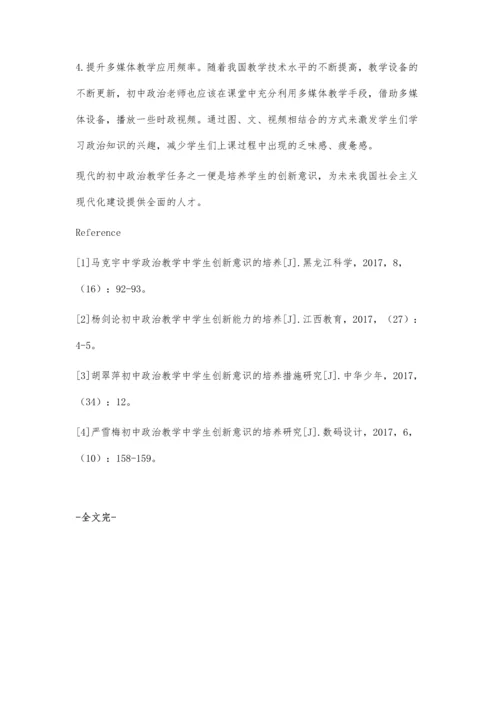 4.提升多媒体教学应用频率。随着我国教学技术水平的不断提高，教学设备的不断更新，初中政治老师也应该在课堂中充分利用多媒体教学手段，借助多媒体设备，播放一些时政视频。通过图、文、视频相结合的方式来激发学生们学习政治知识的兴趣，减少学生们上课过程中出现的乏味感、疲惫感。

现代的初中政治教学任务之一便是培养学生的创新意识，为未来我国社会主义现代化建设提供全面的人才。

Reference

[1]马克宇中学政治教学中学生创新意识的培养[J].黑龙江科学，2017，8，（16）：92-93。

[2]杨剑论初中政治教学中学生创新能力的培养[J].江西教育，2017，（27）：4-5。

[3]胡翠萍初中政治教学中学生创新意识的培养措施研究[J].中华少年，2017，（34）：12。

[4]严雪梅初中政治教学中学生创新意识的培养研究[J].数码设计，2017，6，（10）：158-159。

-全文完-